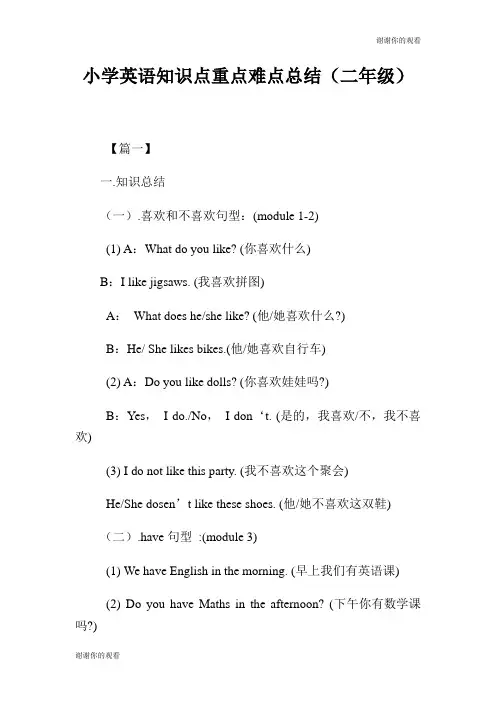 谢谢你的观看

小学英语知识点重点难点总结（二年级）

【篇一】

一.知识总结

（一）.喜欢和不喜欢句型：(module 1-2)

(1) A：What do you like? (你喜欢什么)

B：I like jigsaws. (我喜欢拼图)

A： What does he/she like? (他/她喜欢什么?)

B：He/ She likes bikes.(他/她喜欢自行车)

(2) A：Do you like dolls? (你喜欢娃娃吗?)

B：Yes， I do./No， I don‘t. (是的，我喜欢/不，我不喜欢)

(3) I do not like this party. (我不喜欢这个聚会)

He/She dosen’t like these shoes. (他/她不喜欢这双鞋)

（二）.have 句型 :(module 3)

(1) We have English in the morning. (早上我们有英语课)

(2) Do you have Maths in the afternoon? (下午你有数学课吗?)

谢谢你的观看